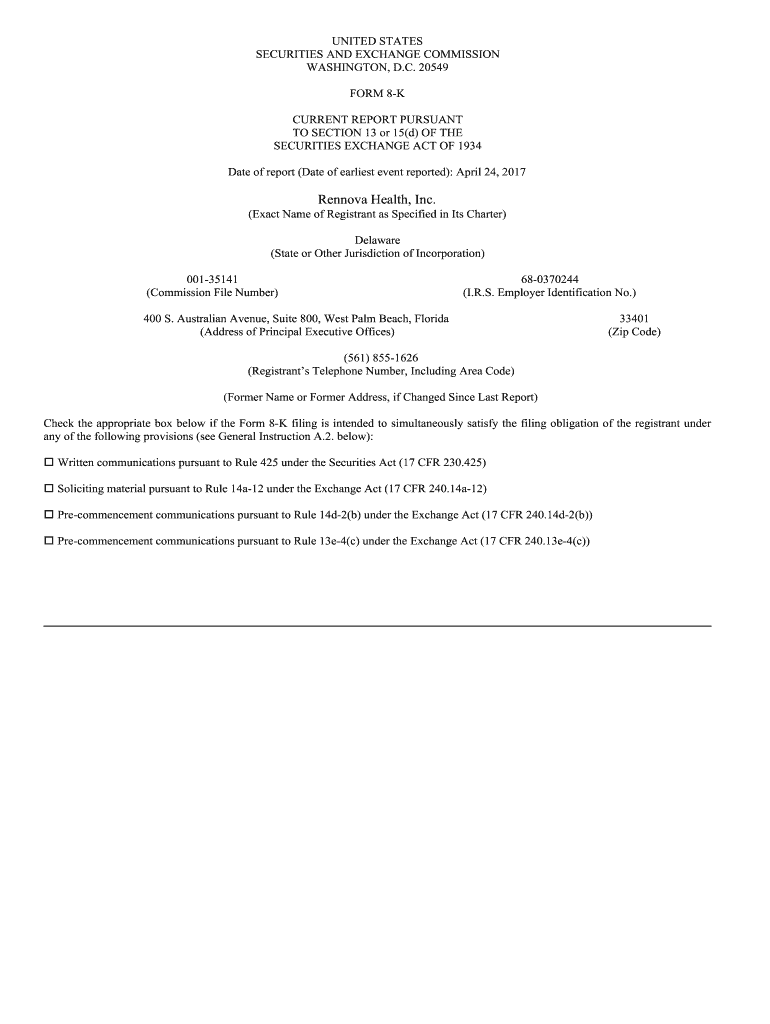 UNITED STATES
SECURITIES AND EXCHANGE COMMISSION
WASHINGTON, D.C. 20549

FORM 8-K

CURRENT REPORT PURSUANT
TO SECTION 13 or 15(d) OF THE
SECURITIES EXCHANGE ACT OF 1934

Date of report (Date of earliest event reported): April 24, 2017

Rennova Health, Inc.
(Exact Name of Registrant as Specified in Its Charter)

Delaware
(State or Other Jurisdiction of Incorporation)

001-35141
(Commission File Number)

68-0370244
(I.R.S. Employer Identification No.)

400 S. Australian Avenue, Suite 800, West Palm Beach, Florida
(Address of Principal Executive Offices)

33401
(Zip Code)

(561) 855-1626
(Registrant's Telephone Number, Including Area Code)

(Former Name or Former Address, if Changed Since Last Report)

Check the appropriate box below if the Form 8-K filing is intended to simultaneously satisfy the filing obligation of the registrant under any of the following provisions (see General Instruction A.2. below):

☐ Written communications pursuant to Rule 425 under the Securities Act (17 CFR 230.425)

☐ Soliciting material pursuant to Rule 14a-12 under the Exchange Act (17 CFR 240.14a-12)

☐ Pre-commencement communications pursuant to Rule 14d-2(b) under the Exchange Act (17 CFR 240.14d-2(b))

☐ Pre-commencement communications pursuant to Rule 13e-4(c) under the Exchange Act (17 CFR 240.13e-4(c))